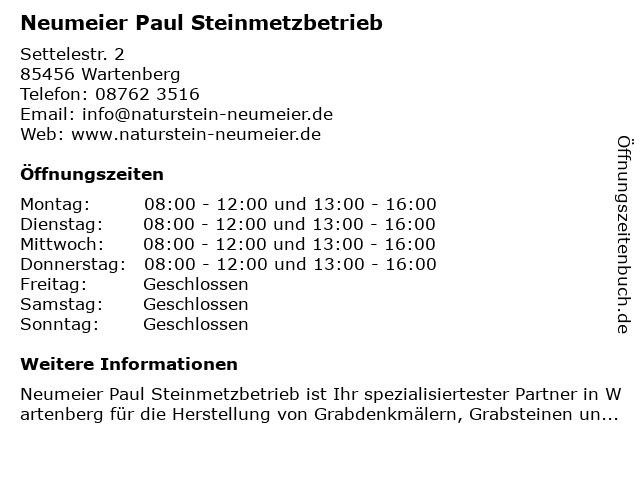 Neumeier Paul Steinmetzbetrieb

Settelestr. 2
85456 Wartenberg
Telefon: 08762 3516
Email: info@naturstein-neumeier.de
Web: www.naturstein-neumeier.de

Öffnungszeiten

Montag: 08:00 - 12:00 und 13:00 - 16:00
Dienstag: 08:00 - 12:00 und 13:00 - 16:00
Mittwoch: 08:00 - 12:00 und 13:00 - 16:00
Donnerstag: 08:00 - 12:00 und 13:00 - 16:00
Freitag: Geschlossen
Samstag: Geschlossen
Sonntag: Geschlossen

Weitere Informationen

Neumeier Paul Steinmetzbetrieb ist Ihr spezialisiertester Partner in Wartenberg für die Herstellung von Grabdenkmälern, Grabsteinen un...

Öffnungszeitenbuch.de